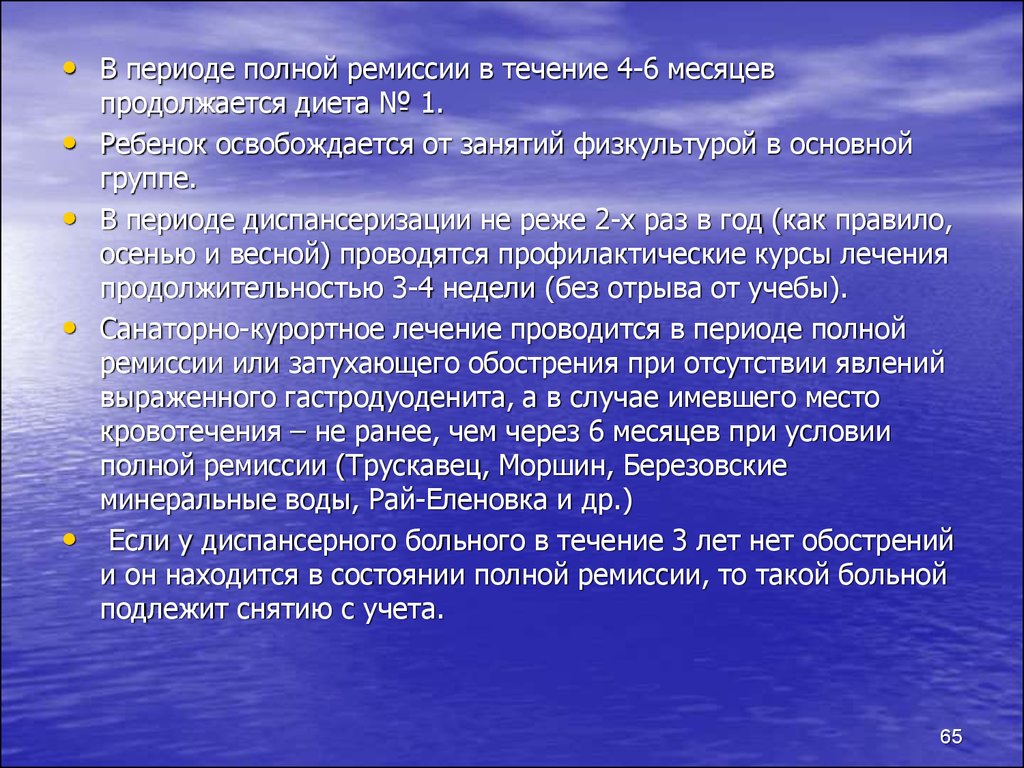 • В периоде полной ремиссии в течение 4-6 месяцев продолжается диета № 1.

• Ребенок освобождается от занятий физкультурой в основной группе.

• В периоде диспансеризации не реже 2-х раз в год (как правило, осенью и весной) проводятся профилактические курсы лечения продолжительностью 3-4 недели (без отрыва от учебы).

• Санаторно-курортное лечение проводится в периоде полной ремиссии или затухающего обострения при отсутствии явлений выраженного гастродуоденита, а в случае имевшего место кровотечения – не ранее, чем через 6 месяцев при условии полной ремиссии (Трускавец, Моршин, Березовские минеральные воды, Рай-Еленовка и др.)

• Если у диспансерного больного в течение 3 лет нет обострений и он находится в состоянии полной ремиссии, то такой больной подлежит снятию с учета.

65